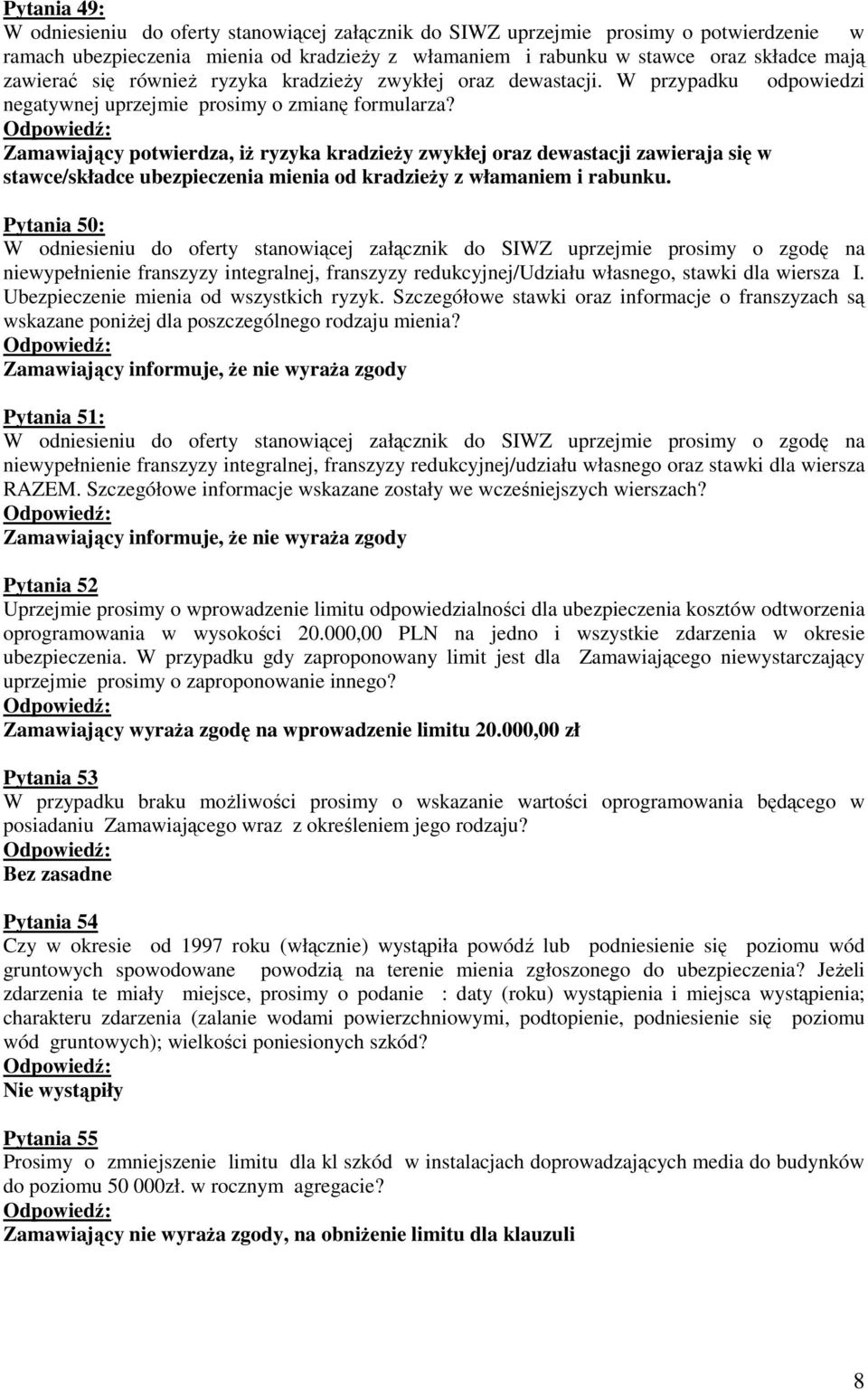 Pytania 49:
W odniesieniu do oferty stanowiącej załącznik do SIWZ uprzejmie prosimy o potwierdzenie w ramach ubezpieczenia mienia od kradzieży z włamaniem i rabunku w stawce oraz składce mają zawierać się również ryzyka kradzieży zwykłej oraz dewastacji. W przypadku odpowiedzi negatywnej uprzejmie prosimy o zmianę formularza?
Odpowiedź:
Zamawiający potwierdza, iż ryzyka kradzieży zwykłej oraz dewastacji zawieraja się w stawce/składce ubezpieczenia mienia od kradzieży z włamaniem i rabunku.

Pytania 50:
W odniesieniu do oferty stanowiącej załącznik do SIWZ uprzejmie prosimy o zgodę na niewypełnienie franszyzy integralnej, franszyzy redukcyjnej/Udziału własnego, stawki dla wiersza I. Ubezpieczenie mienia od wszystkich ryzyk. Szczegółowe stawki oraz informacje o franszyzach są wskazane poniżej dla poszczególnego rodzaju mienia?
Odpowiedź:
Zamawiający informuje, że nie wyraża zgody

Pytania 51:
W odniesieniu do oferty stanowiącej załącznik do SIWZ uprzejmie prosimy o zgodę na niewypełnienie franszyzy integralnej, franszyzy redukcyjnej/udziału własnego oraz stawki dla wiersza RAZEM. Szczegółowe informacje wskazane zostały we wcześniejszych wierszach?
Odpowiedź:
Zamawiający informuje, że nie wyraża zgody

Pytania 52
Uprzejmie prosimy o wprowadzenie limitu odpowiedzialności dla ubezpieczenia kosztów odtworzenia oprogramowania w wysokości 20.000,00 PLN na jedno i wszystkie zdarzenia w okresie ubezpieczenia. W przypadku gdy zaproponowany limit jest dla Zamawiającego niewystarczający uprzejmie prosimy o zaproponowanie innego?
Odpowiedź:
Zamawiający wyraża zgodę na wprowadzenie limitu 20.000,00 zł

Pytania 53
W przypadku braku możliwości prosimy o wskazanie wartości oprogramowania będącego w posiadaniu Zamawiającego wraz z określeniem jego rodzaju?
Odpowiedź:
Bez zasadne

Pytania 54
Czy w okresie od 1997 roku (włącznie) wystąpiła powódź lub podniesienie się poziomu wód gruntowych spowodowane powodzią na terenie mienia zgłoszonego do ubezpieczenia? Jeżeli zdarzenia te miały miejsce, prosimy o podanie : daty (roku) wystąpienia i miejsca wystąpienia; charakteru zdarzenia (zalanie wodami powierzchniowymi, podtopienie, podniesienie się poziomu wód gruntowych); wielkości poniesionych szkód?
Odpowiedź:
Nie wystąpiły

Pytania 55
Prosimy o zmniejszenie limitu dla kl szkód w instalacjach doprowadzających media do budynków do poziomu 50 000zł. w rocznym agregacie?
Odpowiedź:
Zamawiający nie wyraża zgody, na obniżenie limitu dla klauzuli

8